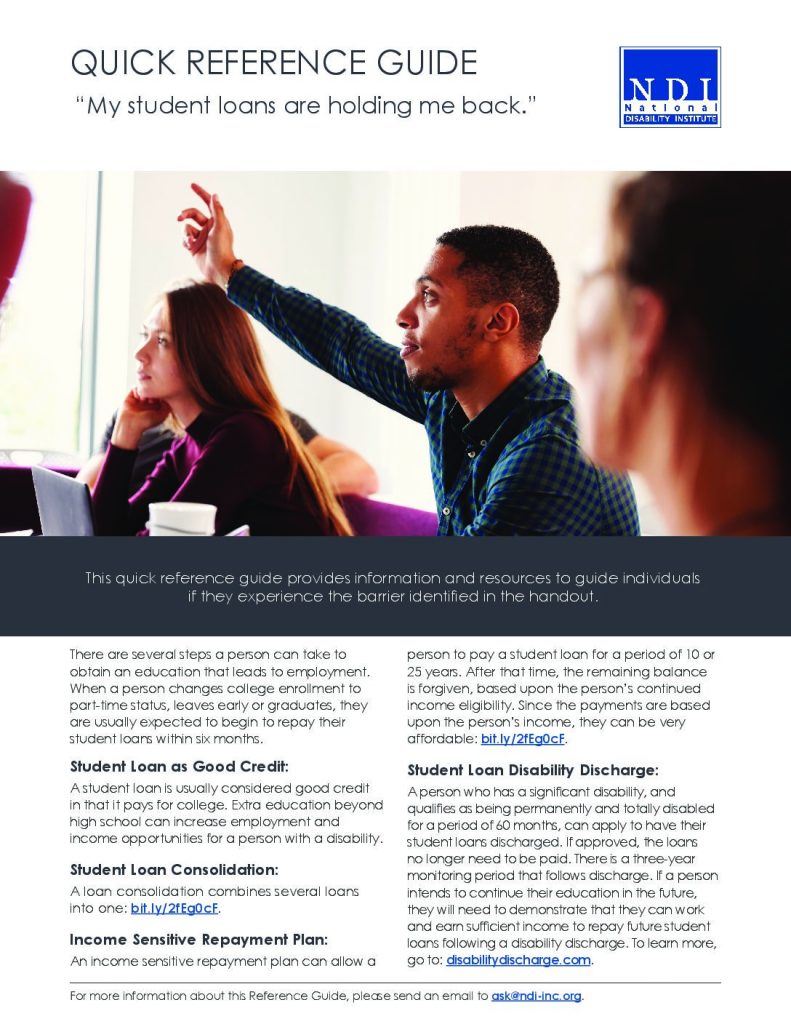 QUICK REFERENCE GUIDE

"My student loans are holding me back."

NDI
National
DISABILITY INSTITUTE

This quick reference guide provides information and resources to guide individuals if they experience the barrier identified in the handout.

There are several steps a person can take to obtain an education that leads to employment. When a person changes college enrollment to part-time status, leaves early or graduates, they are usually expected to begin to repay their student loans within six months.

Student Loan as Good Credit:

A student loan is usually considered good credit in that it pays for college. Extra education beyond high school can increase employment and income opportunities for a person with a disability.

Student Loan Consolidation:

A loan consolidation combines several loans into one: bit.ly/2fEg0cF.

Income Sensitive Repayment Plan:

An income sensitive repayment plan can allow a person to pay a student loan for a period of 10 or 25 years. After that time, the remaining balance is forgiven, based upon the person's continued income eligibility. Since the payments are based upon the person's income, they can be very affordable: bit.ly/2fEg0cF.

Student Loan Disability Discharge:

A person who has a significant disability, and qualifies as being permanently and totally disabled for a period of 60 months, can apply to have their student loans discharged. If approved, the loans no longer need to be paid. There is a three-year monitoring period that follows discharge. If a person intends to continue their education in the future, they will need to demonstrate that they can work and earn sufficient income to repay future student loans following a disability discharge. To learn more, go to: disabilitydischarge.com.

For more information about this Reference Guide, please send an email to ask@ndi-inc.org.